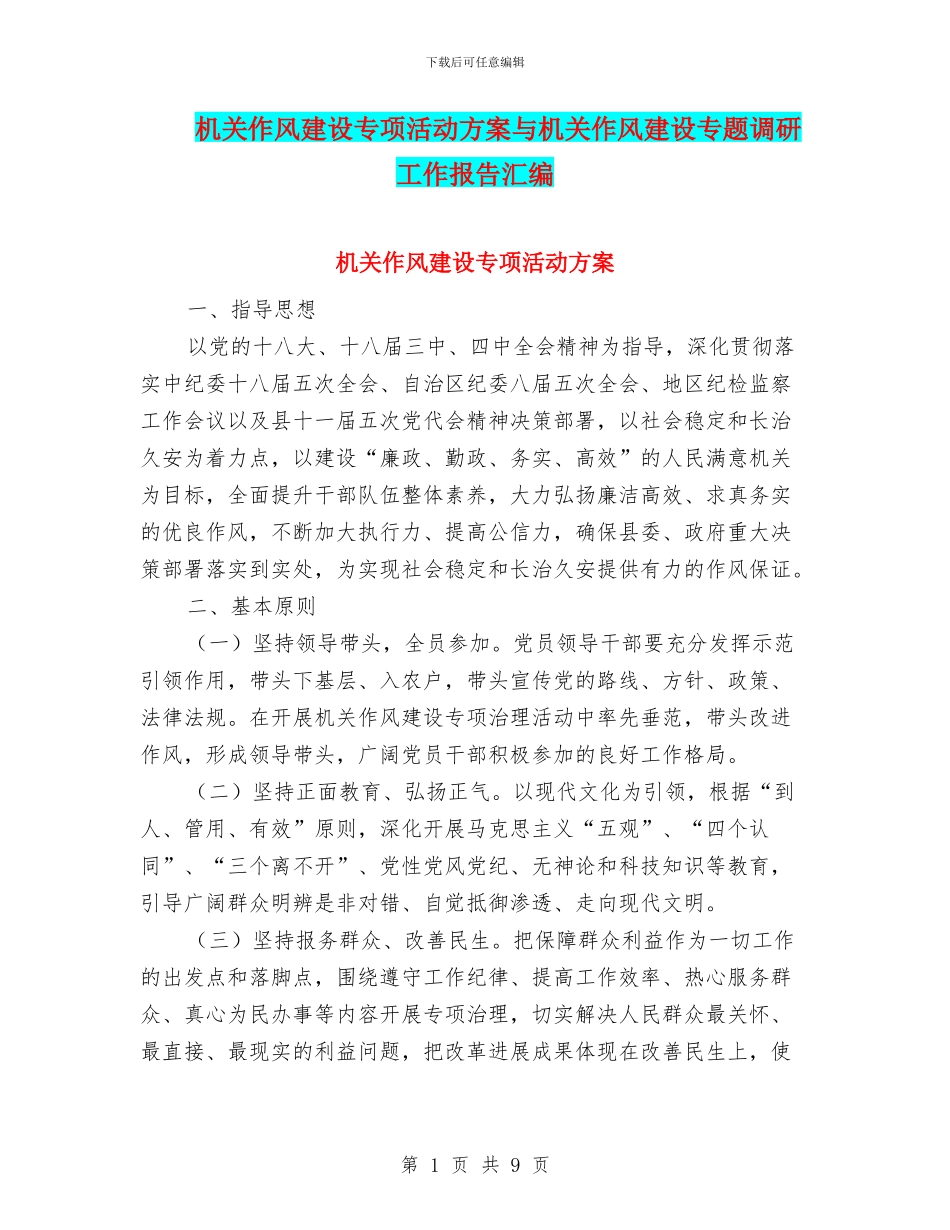 下载后可任意编辑

机关作风建设专项活动方案与机关作风建设专题调研工作报告汇编

机关作风建设专项活动方案

一、指导思想

以党的十八大、十八届三中、四中全会精神为指导，深化贯彻落实中纪委十八届五次全会、自治区纪委八届五次全会、地区纪检监察工作会议以及县十一届五次党代会精神决策部署，以社会稳定和长治久安为着力点，以建设“廉政、勤政、务实、高效”的人民满意机关为目标，全面提升干部队伍整体素养，大力弘扬廉洁高效、求真务实的优良作风，不断加大执行力、提高公信力，确保县委、政府重大决策部署落实到实处，为实现社会稳定和长治久安提供有力的作风保证。

二、基本原则

（一）坚持领导带头，全员参加。党员领导干部要充分发挥示范引领作用，带头下基层、入农户，带头宣传党的路线、方针、政策、法律法规。在开展机关作风建设专项治理活动中率先垂范，带头改进作风，形成领导带头，广阔党员干部积极参加的良好工作格局。

（二）坚持正面教育、弘扬正气。以现代文化为引领，根据“到人、管用、有效”原则，深化开展马克思主义“五观”、“四个认同”、“三个离不开”、党性党风党纪、无神论和科技知识等教育，引导广阔群众明辨是非对错、自觉抵御渗透、走向现代文明。

（三）坚持报务群众、改善民生。把保障群众利益作为一切工作的出发点和落脚点，围绕遵守工作纪律、提高工作效率、热心服务群众、真心为民办事等内容开展专项治理，切实解决人民群众最关怀、最直接、最现实的利益问题，把改革进展成果体现在改善民生上，使

第 1 页 共 9 页